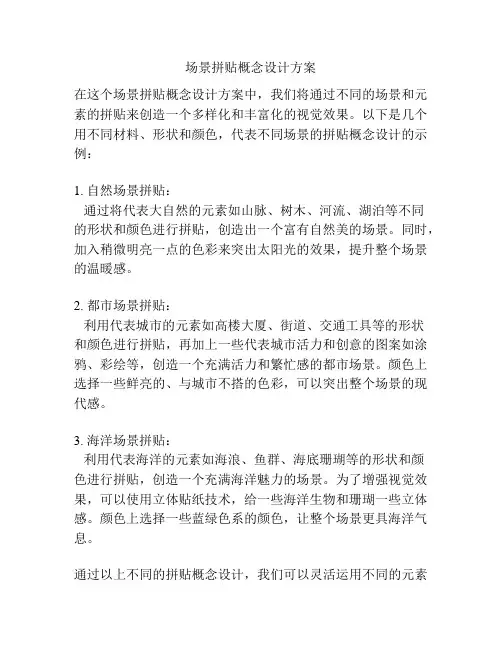 场景拼贴概念设计方案

在这个场景拼贴概念设计方案中，我们将通过不同的场景和元素的拼贴来创造一个多样化和丰富化的视觉效果。以下是几个用不同材料、形状和颜色，代表不同场景的拼贴概念设计的示例：

1. 自然场景拼贴：
通过将代表大自然的元素如山脉、树木、河流、湖泊等不同的形状和颜色进行拼贴，创造出一个富有自然美的场景。同时，加入稍微明亮一点的色彩来突出太阳光的效果，提升整个场景的温暖感。

2. 都市场景拼贴：
利用代表城市的元素如高楼大厦、街道、交通工具等的形状和颜色进行拼贴，再加上一些代表城市活力和创意的图案如涂鸦、彩绘等，创造一个充满活力和繁忙感的都市场景。颜色上选择一些鲜亮的、与城市不搭的色彩，可以突出整个场景的现代感。

3. 海洋场景拼贴：
利用代表海洋的元素如海浪、鱼群、海底珊瑚等的形状和颜色进行拼贴，创造一个充满海洋魅力的场景。为了增强视觉效果，可以使用立体贴纸技术，给一些海洋生物和珊瑚一些立体感。颜色上选择一些蓝绿色系的颜色，让整个场景更具海洋气息。

通过以上不同的拼贴概念设计，我们可以灵活运用不同的元素